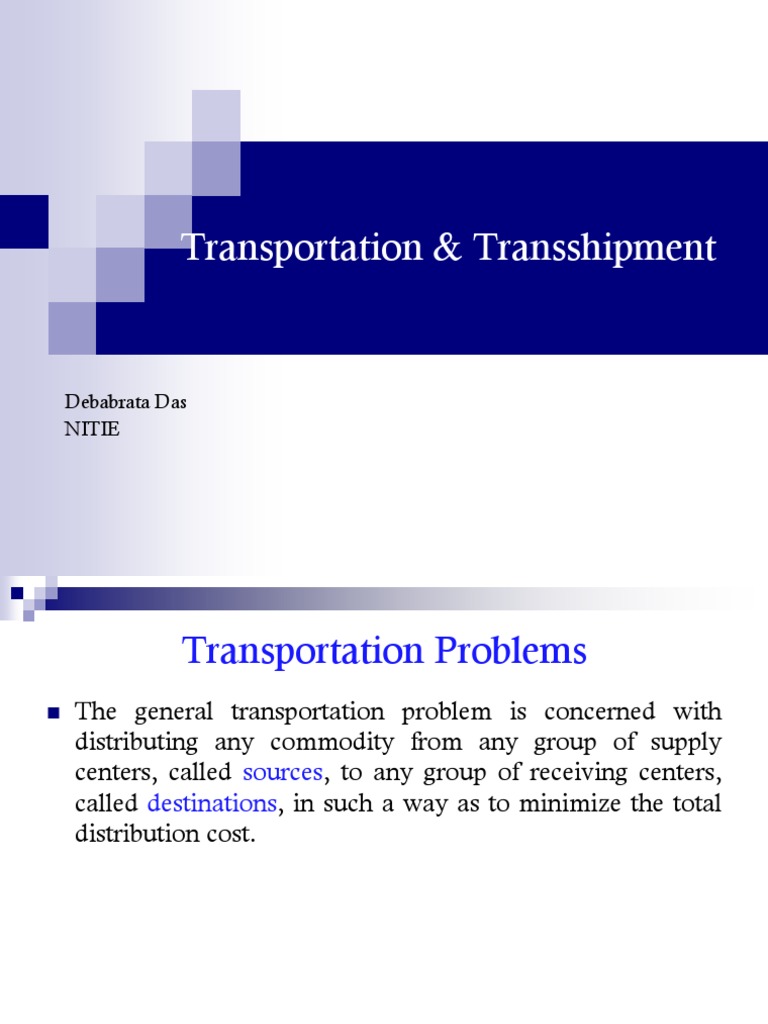 Transportation & Transshipment

Debabrata Das
NITIE

Transportation Problems

The general transportation problem is concerned with distributing any commodity from any group of supply centers, called sources, to any group of receiving centers, called destinations, in such a way as to minimize the total distribution cost.